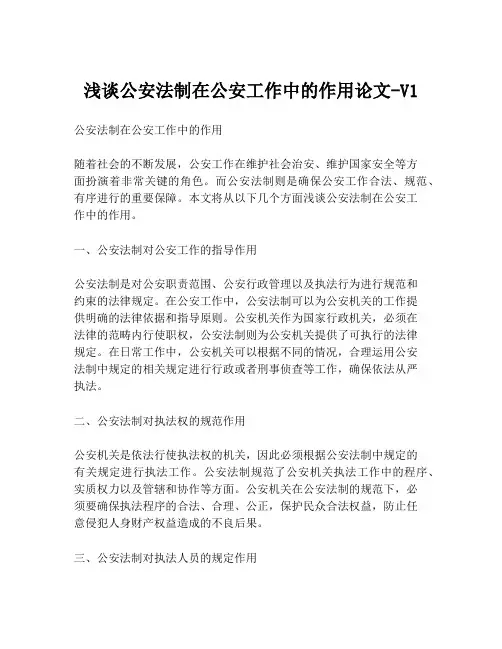 浅谈公安法制在公安工作中的作用论文-V1

公安法制在公安工作中的作用

随着社会的不断发展，公安工作在维护社会治安、维护国家安全等方面扮演着非常关键的角色。而公安法制则是确保公安工作合法、规范、有序进行的重要保障。本文将从以下几个方面浅谈公安法制在公安工作中的作用。

一、公安法制对公安工作的指导作用

公安法制是对公安职责范围、公安行政管理以及执法行为进行规范和约束的法律规定。在公安工作中，公安法制可以为公安机关的工作提供明确的法律依据和指导原则。公安机关作为国家行政机关，必须在法律的范畴内行使职权，公安法制则为公安机关提供了可执行的法律规定。在日常工作中，公安机关可以根据不同的情况，合理运用公安法制中规定的相关规定进行行政或者刑事侦查等工作，确保依法从严执法。

二、公安法制对执法权的规范作用

公安机关是依法行使执法权的机关，因此必须根据公安法制中规定的有关规定进行执法工作。公安法制规范了公安机关执法工作中的程序、实质权力以及管辖和协作等方面。公安机关在公安法制的规范下，必须要确保执法程序的合法、合理、公正，保护民众合法权益，防止任意侵犯人身财产权益造成的不良后果。

三、公安法制对执法人员的规定作用